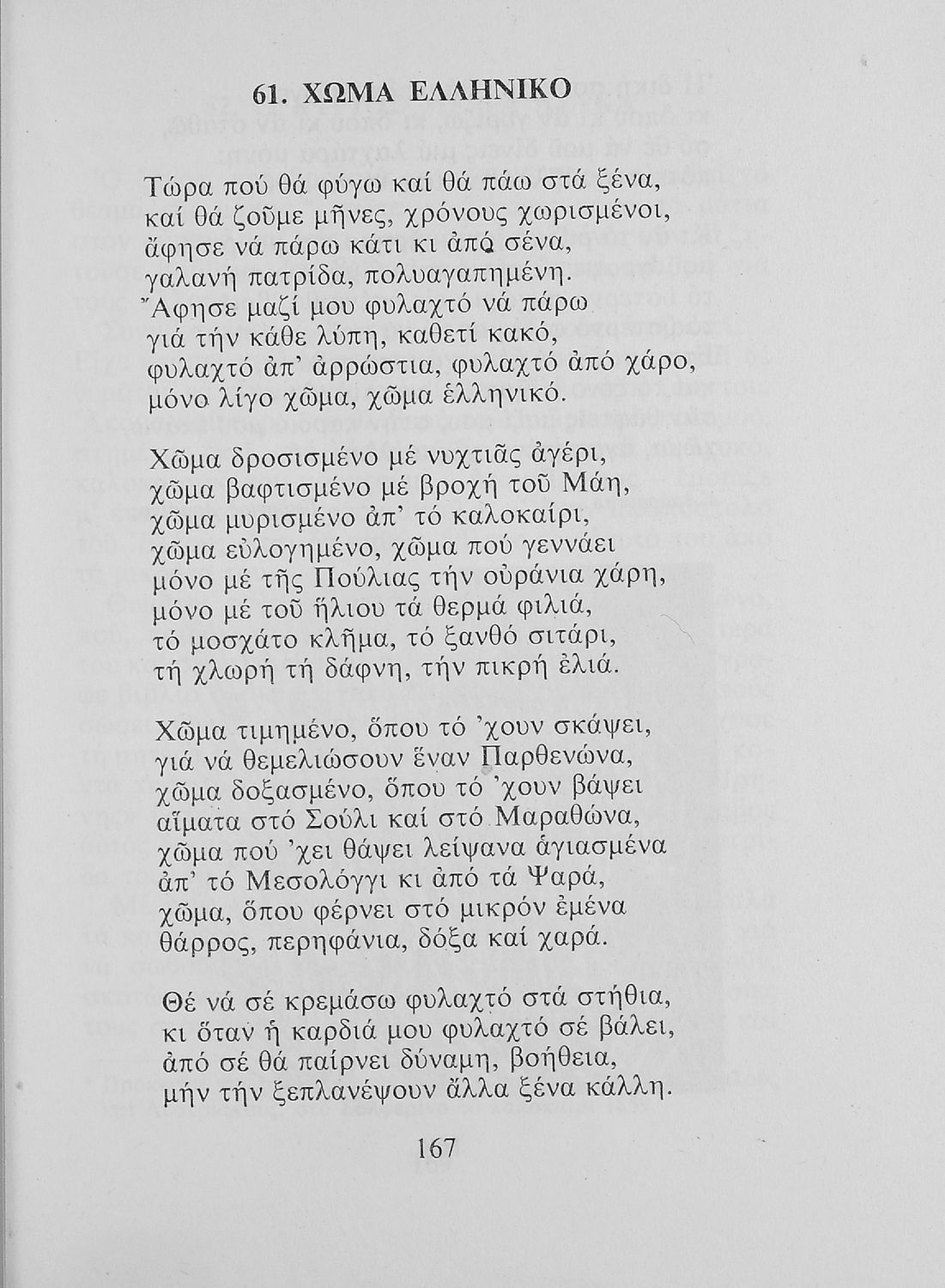 61. ΧΩΜΑ ΕΛΛΗΝΙΚΟ

Τώρα πού θά φύγω καί θά πάω στά ξένα,
καί θά ζοῦμε μῆνες, χρόνους χωρισμένοι,
ἄφησε νά πάρω κάτι κι ἀπό σένα,
γαλανή πατρίδα, πολυαγαπημένη.
Ἄφησε μαζί μου φυλαχτό νά πάρω
γιά τήν κάθε λύπη, καθετί κακό,
φυλαχτό ἀπ' ἀρρώστια, φυλαχτό ἀπό χάρο,
μόνο λίγο χῶμα, χῶμα ἑλληνικό.

Χῶμα δροσισμένο μέ νυχτιᾶς ἀγέρι,
χῶμα βαφτισμένο μέ βροχή τοῦ Μάη,
χῶμα μυρισμένο ἀπ' τό καλοκαίρι,
χῶμα εὐλογημένο, χῶμα πού γεννάει
μόνο μέ τῆς Πούλιας τήν οὐράνια χάρη,
μόνο μέ τοῦ ἥλιου τά θερμά φιλιά,
τό μοσχάτο κλῆμα, τό ξανθό σιτάρι,
τή χλωρή τή δάφνη, τήν πικρή ἐλιά.

Χῶμα τιμημένο, ὅπου τό 'χουν σκάψει,
γιά νά θεμελιώσουν ἕναν Παρθενώνα,
χῶμα δοξασμένο, ὅπου τό 'χουν βάψει
αἵματα στό Σούλι καί στό Μαραθώνα,
χῶμα πού 'χει θάψει λείψανα ἁγιασμένα
ἀπ' τό Μεσολόγγι κι ἀπό τά Ψαρά,
χῶμα, ὅπου φέρνει στό μικρόν ἐμένα
θάρρος, περηφάνια, δόξα καί χαρά.

Θέ νά σέ κρεμάσω φυλαχτό στά στήθια,
κι ὅταν ἡ καρδιά μου φυλαχτό σέ βάλει,
ἀπό σέ θά παίρνει δύναμη, βοήθεια,
μήν τήν ξεπλανέψουν ἄλλα ξένα κάλλη.

167